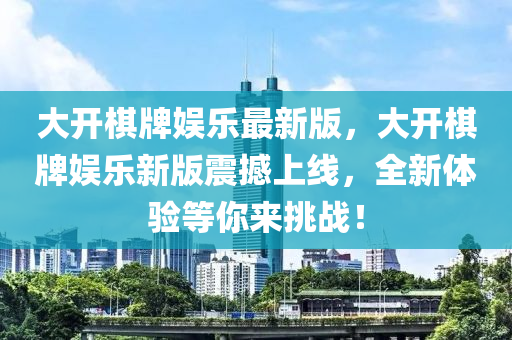 大开棋牌娱乐最新版，大开棋牌娱乐新版震撼上线，全新体验等你来挑战！